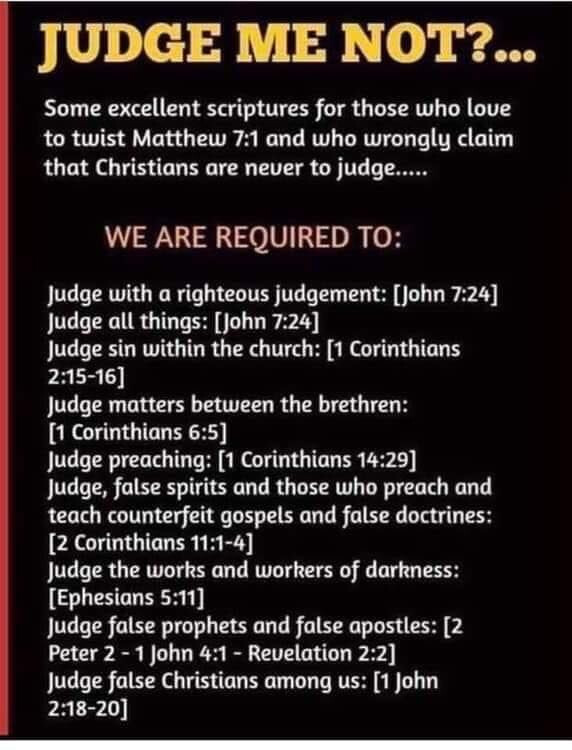 JUDGE ME NOT?...

Some excellent scriptures for those who love to twist Matthew 7:1 and who wrongly claim that Christians are never to judge.....

WE ARE REQUIRED TO:

Judge with a righteous judgement: [John 7:24]
Judge all things: [John 7:24]
Judge sin within the church: [1 Corinthians 2:15-16]
Judge matters between the brethren: [1 Corinthians 6:5]
Judge preaching: [1 Corinthians 14:29]
Judge, false spirits and those who preach and teach counterfeit gospels and false doctrines: [2 Corinthians 11:1-4]
Judge the works and workers of darkness: [Ephesians 5:11]
Judge false prophets and false apostles: [2 Peter 2 - 1 John 4:1 - Revelation 2:2]
Judge false Christians among us: [1 John 2:18-20]